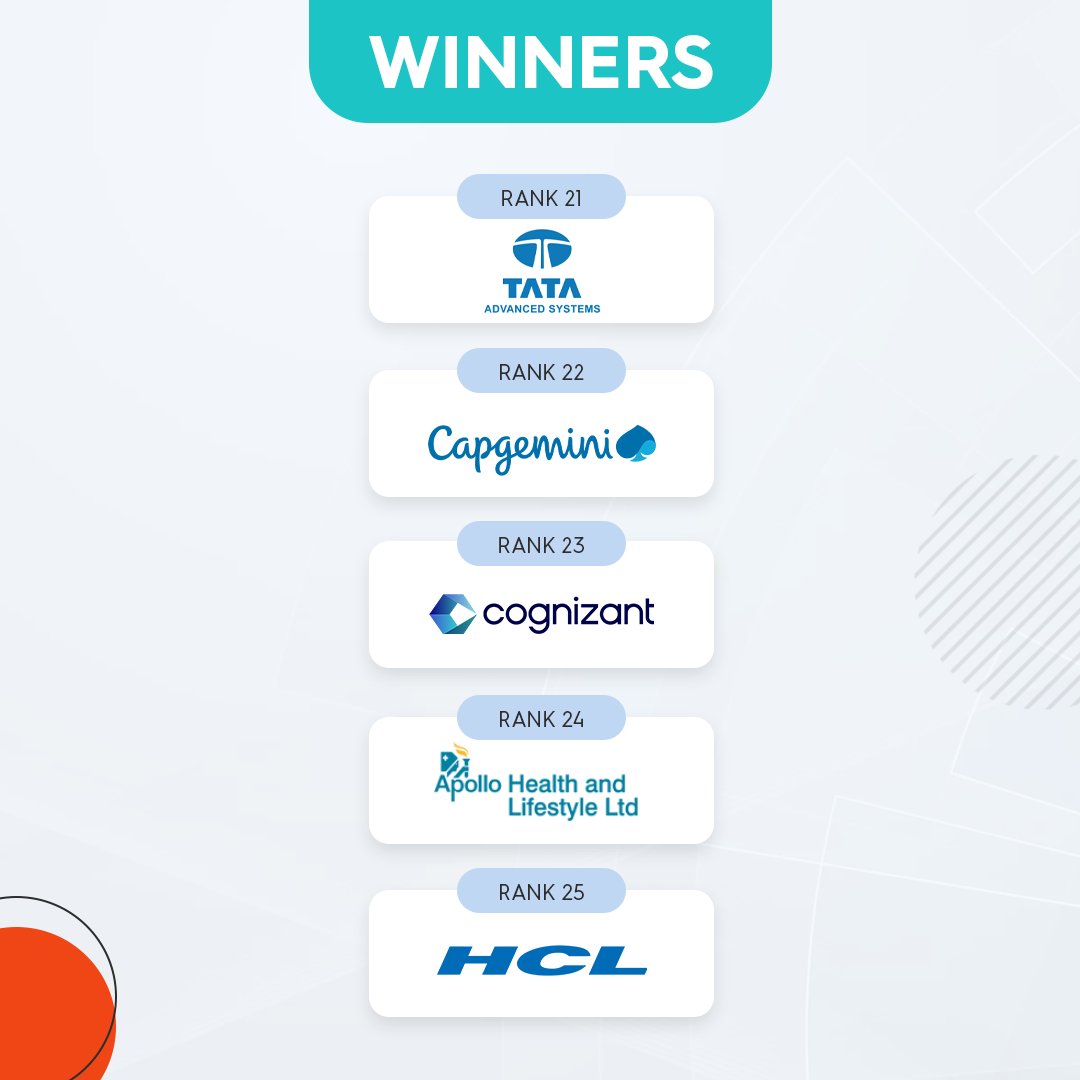 WINNERS

RANK 21

TATA
ADVANCED SYSTEMS

RANK 22

Capgemini

RANK 23

cognizant

RANK 24

Apollo Health and Lifestyle Ltd

RANK 25

HCL